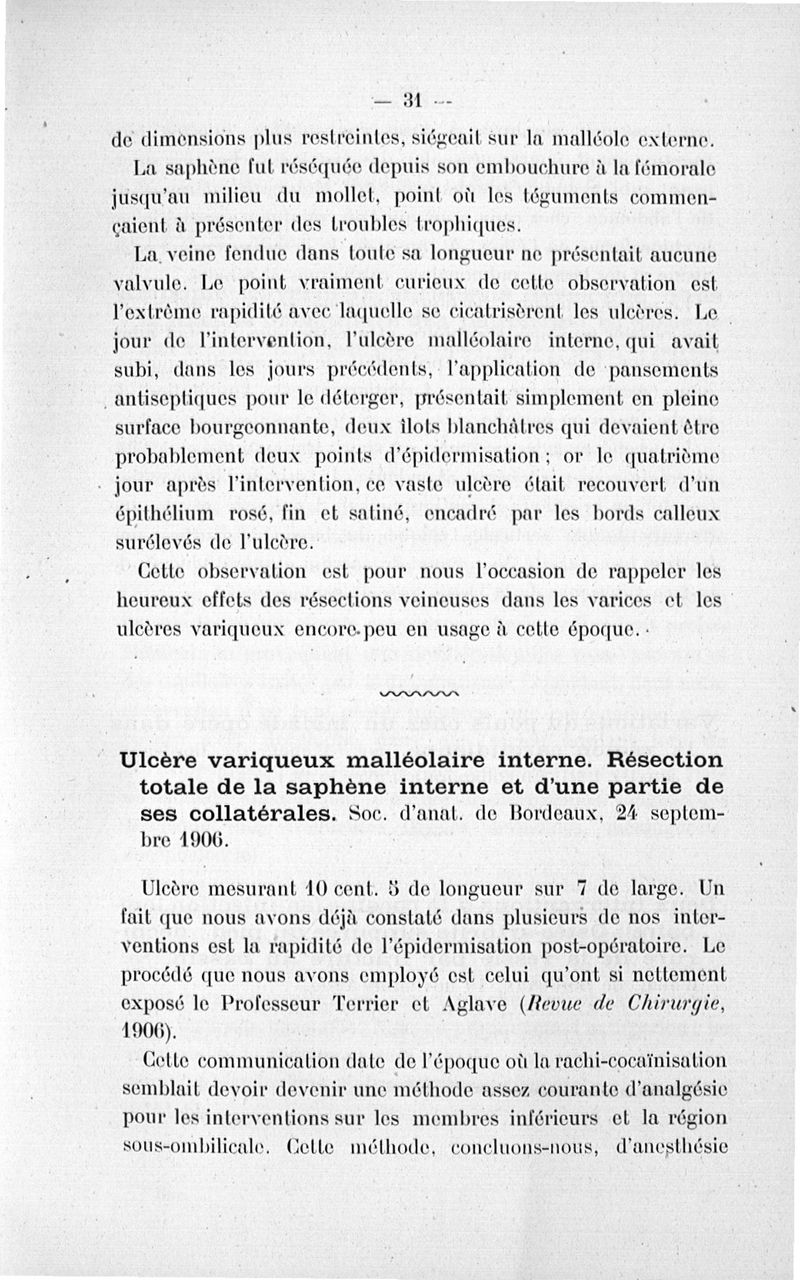 — 31 —

de dimensions plus restreintes, siégeait sur la malléole externe. La saphène fut réséquée depuis son embouchure à la fémorale jusqu'au milieu du mollet, point où les téguments commençaient à présenter des troubles trophiques.

La veine fendue dans toute sa longueur ne présentait aucune valvule. Le point vraiment curieux de cette observation est l'extrême rapidité avec laquelle se cicatrisèrent les ulcères. Le jour de l'intervention, l'ulcère malléolaire interne, qui avait subi, dans les jours précédents, l'application de pansements antiseptiques pour le déterger, présentait simplement en pleine surface bourgeonnante, deux îlots blanchâtres qui devaient être probablement deux points d'épidermisation ; or le quatrième jour après l'intervention, ce vaste ulcère était recouvert d'un épithélium rosé, fin et satiné, encadré par les bords calleux surélevés de l'ulcère.

Cette observation est pour nous l'occasion de rappeler les heureux effets des résections veineuses dans les varices et les ulcères variqueux encore peu en usage à cette époque.

Ulcère variqueux malléolaire interne. Résection totale de la saphène interne et d'une partie de ses collatérales. Soc. d'anat. de Bordeaux, 24 septembre 1906.

Ulcère mesurant 10 cent. 5 de longueur sur 7 de large. Un fait que nous avons déjà constaté dans plusieurs de nos interventions est la rapidité de l'épidermisation post-opératoire. Le procédé que nous avons employé est celui qu'ont si nettement exposé le Professeur Terrier et Aglave (Revue de Chirurgie, 1906).

Cette communication date de l'époque où la rachi-cocaïnisation semblait devoir devenir une méthode assez courante d'analgésie pour les interventions sur les membres inférieurs et la région sous-ombilicale. Cette méthode, concluons-nous, d'anesthésie